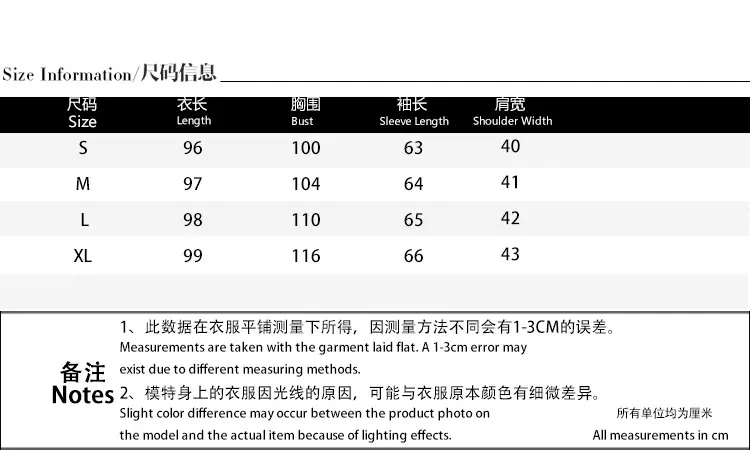 Size Information/尺码信息

| 尺码 Size | 衣长 Length | 胸围 Bust | 袖长 Sleeve Length | 肩宽 Shoulder Width |
|---|---|---|---|---|
| S | 96 | 100 | 63 | 40 |
| M | 97 | 104 | 64 | 41 |
| L | 98 | 110 | 65 | 42 |
| XL | 99 | 116 | 66 | 43 |

备注
Notes

1、此数据在衣服平铺测量下所得，因测量方法不同会有1-3CM的误差。
Measurements are taken with the garment laid flat. A 1-3cm error may exist due to different measuring methods.

2、模特身上的衣服因光线的原因，可能与衣服原本颜色有细微差异。
Slight color difference may occur between the product photo on the model and the actual item because of lighting effects.

所有单位均为厘米
All measurements in cm